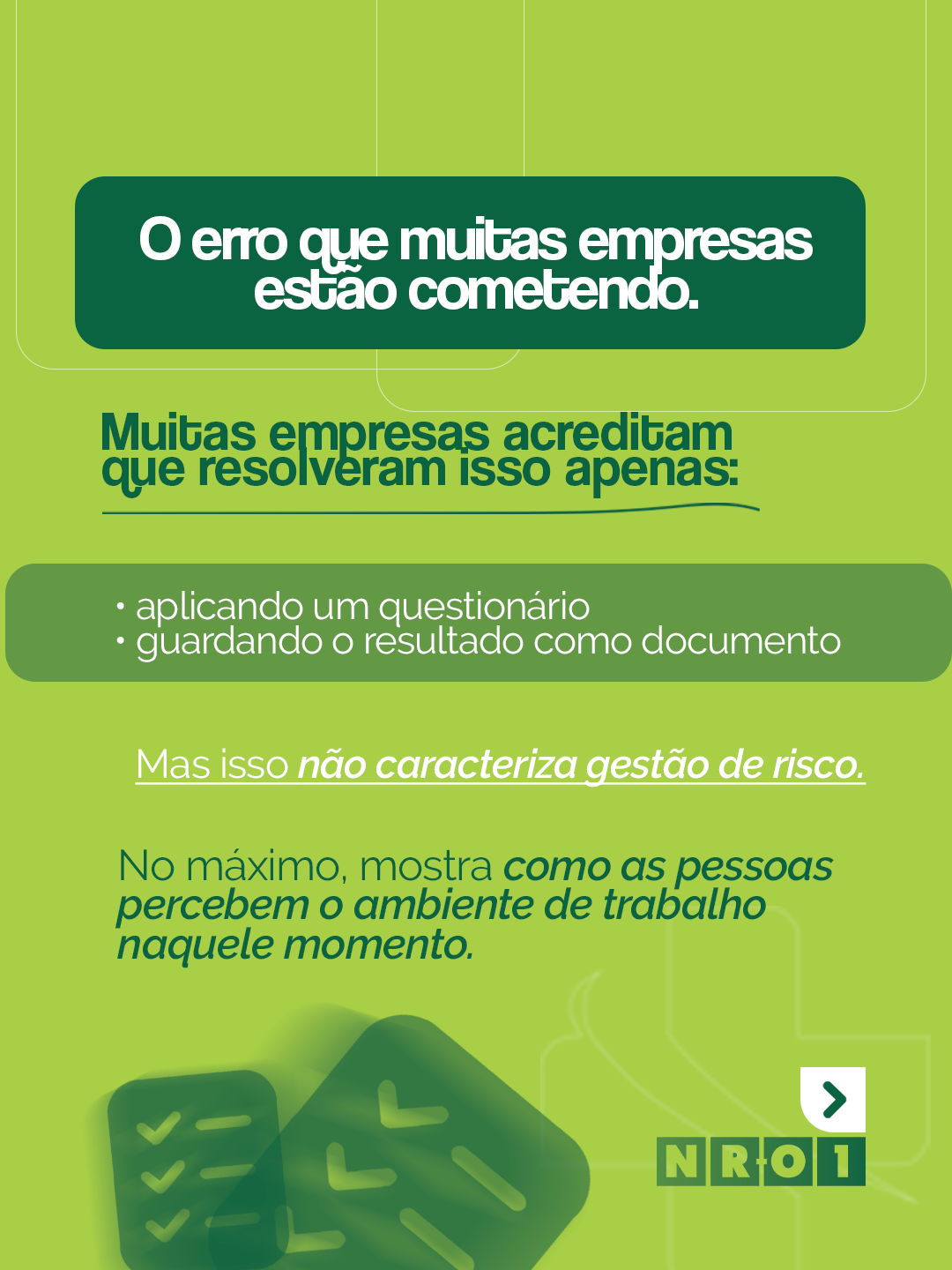 O erro que muitas empresas estão cometendo.

Muitas empresas acreditam que resolveram isso apenas:

• aplicando um questionário
• guardando o resultado como documento

Mas isso não caracteriza gestão de risco.

No máximo, mostra como as pessoas percebem o ambiente de trabalho naquele momento.

NR-01